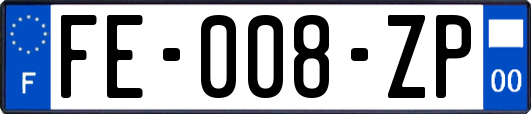 F
FE-008-ZP
00